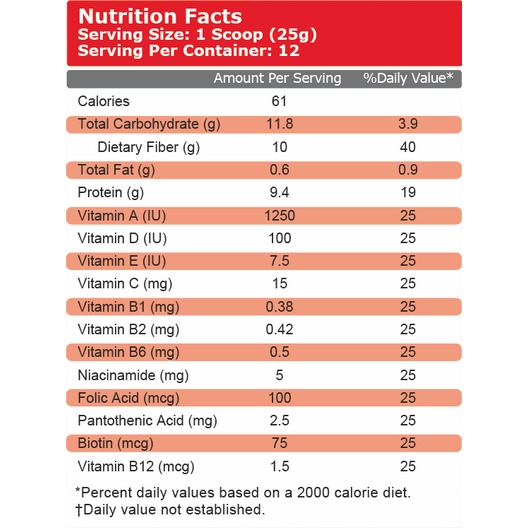 Nutrition Facts
Serving Size: 1 Scoop (25g)
Serving Per Container: 12

| | Amount Per Serving | %Daily Value* |
|---|---|---|
| Calories | 61 | |
| Total Carbohydrate (g) | 11.8 | 3.9 |
| Dietary Fiber (g) | 10 | 40 |
| Total Fat (g) | 0.6 | 0.9 |
| Protein (g) | 9.4 | 19 |
| Vitamin A (IU) | 1250 | 25 |
| Vitamin D (IU) | 100 | 25 |
| Vitamin E (IU) | 7.5 | 25 |
| Vitamin C (mg) | 15 | 25 |
| Vitamin B1 (mg) | 0.38 | 25 |
| Vitamin B2 (mg) | 0.42 | 25 |
| Vitamin B6 (mg) | 0.5 | 25 |
| Niacinamide (mg) | 5 | 25 |
| Folic Acid (mcg) | 100 | 25 |
| Pantothenic Acid (mg) | 2.5 | 25 |
| Biotin (mcg) | 75 | 25 |
| Vitamin B12 (mcg) | 1.5 | 25 |

*Percent daily values based on a 2000 calorie diet.
†Daily value not established.